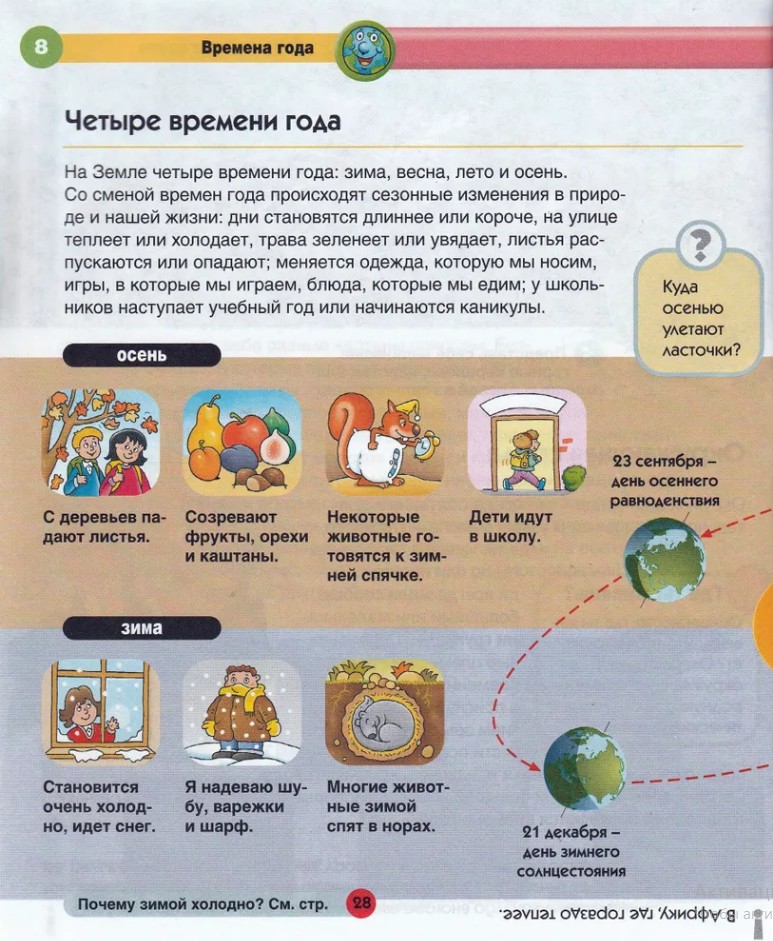 8

Времена года

Четыре времени года

На Земле четыре времени года: зима, весна, лето и осень. Со сменой времен года происходят сезонные изменения в природе и нашей жизни: дни становятся длиннее или короче, на улице теплеет или холодает, трава зеленеет или увядает, листья распускаются или опадают; меняется одежда, которую мы носим, игры, в которые мы играем, блюда, которые мы едим; у школьников наступает учебный год или начинаются каникулы.

?

Куда осенью улетают ласточки?

осень

С деревьев падают листья.

Созревают фрукты, орехи и каштаны.

Некоторые животные готовятся к зимней спячке.

Дети идут в школу.

23 сентября – день осеннего равноденствия

зима

Становится очень холодно, идет снег.

Я надеваю шубу, варежки и шарф.

Многие животные зимой спят в норах.

21 декабря – день зимнего солнцестояния

Почему зимой холодно? См. стр. 28

В Африку, где гораздо теплее.